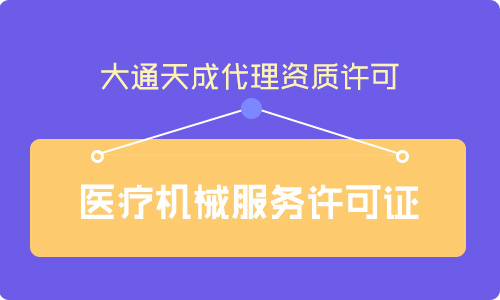 大通天成代理资质许可

医疗机械服务许可证